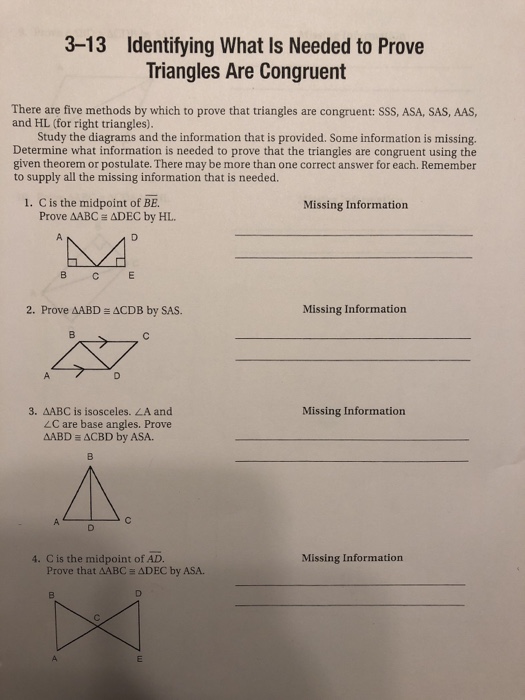 3–13 Identifying What Is Needed to Prove Triangles Are Congruent

There are five methods by which to prove that triangles are congruent: SSS, ASA, SAS, AAS, and HL (for right triangles).

Study the diagrams and the information that is provided. Some information is missing. Determine what information is needed to prove that the triangles are congruent using the given theorem or postulate. There may be more than one correct answer for each. Remember to supply all the missing information that is needed.

1. C is the midpoint of $\overline{BE}$. Prove $\triangle ABC \cong \triangle DEC$ by HL.

Missing Information

A D B C E

2. Prove $\triangle ABD \cong \triangle CDB$ by SAS.

Missing Information

B C A D

3. $\triangle ABC$ is isosceles. $\angle A$ and $\angle C$ are base angles. Prove $\triangle ABD \cong \triangle CBD$ by ASA.

Missing Information

B A D C

4. C is the midpoint of $\overline{AD}$. Prove that $\triangle ABC \cong \triangle DEC$ by ASA.

Missing Information

B D C A E